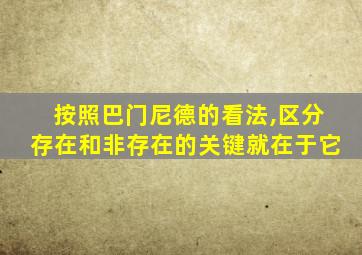 按照巴门尼德的看法,区分存在和非存在的关键就在于它